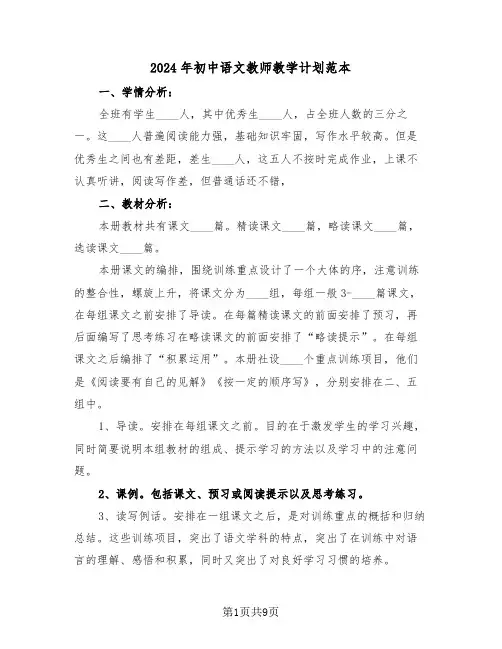 2024年初中语文教师教学计划范本

一、学情分析：

全班有学生____人，其中优秀生____人，占全班人数的三分之一。这____人普遍阅读能力强，基础知识牢固，写作水平较高。但是优秀生之间也有差距，差生____人，这五人不按时完成作业，上课不认真听讲，阅读写作差，但普通话还不错，

二、教材分析：

本册教材共有课文____篇。精读课文____篇，略读课文____篇，选读课文____篇。

本册课文的编排，围绕训练重点设计了一个大体的序，注意训练的整合性，螺旋上升，将课文分为____组，每组一般3-____篇课文，在每组课文之前安排了导读。在每篇精读课文的前面安排了预习，再后面编写了思考练习在略读课文的前面安排了“略读提示”。在每组课文之后编排了“积累运用”。本册社设____个重点训练项目，他们是《阅读要有自己的见解》《按一定的顺序写》，分别安排在二、五组中。

1、导读。安排在每组课文之前。目的在于激发学生的学习兴趣，同时简要说明本组教材的组成、提示学习的方法以及学习中的注意问题。

2、课例。包括课文、预习或阅读提示以及思考练习。

3、读写例话。安排在一组课文之后，是对训练重点的概括和归纳总结。这些训练项目，突出了语文学科的特点，突出了在训练中对语言的理解、感悟和积累，同时又突出了对良好学习习惯的培养。

第1页共9页